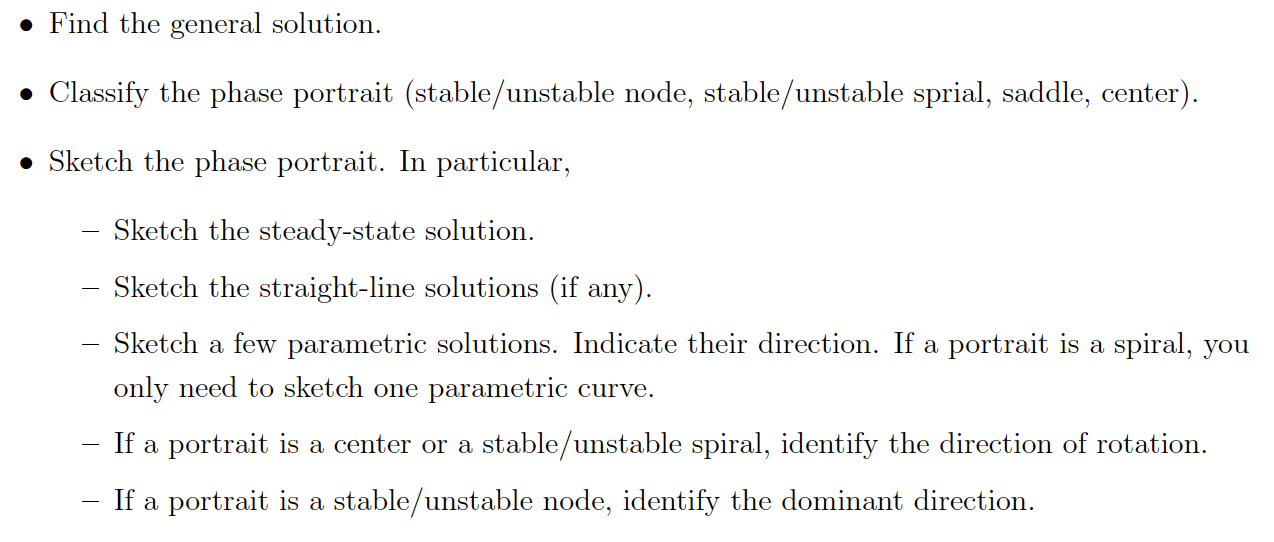 • Find the general solution.

• Classify the phase portrait (stable/unstable node, stable/unstable sprial, saddle, center).

• Sketch the phase portrait. In particular,

– Sketch the steady-state solution.

– Sketch the straight-line solutions (if any).

– Sketch a few parametric solutions. Indicate their direction. If a portrait is a spiral, you only need to sketch one parametric curve.

– If a portrait is a center or a stable/unstable spiral, identify the direction of rotation.

– If a portrait is a stable/unstable node, identify the dominant direction.